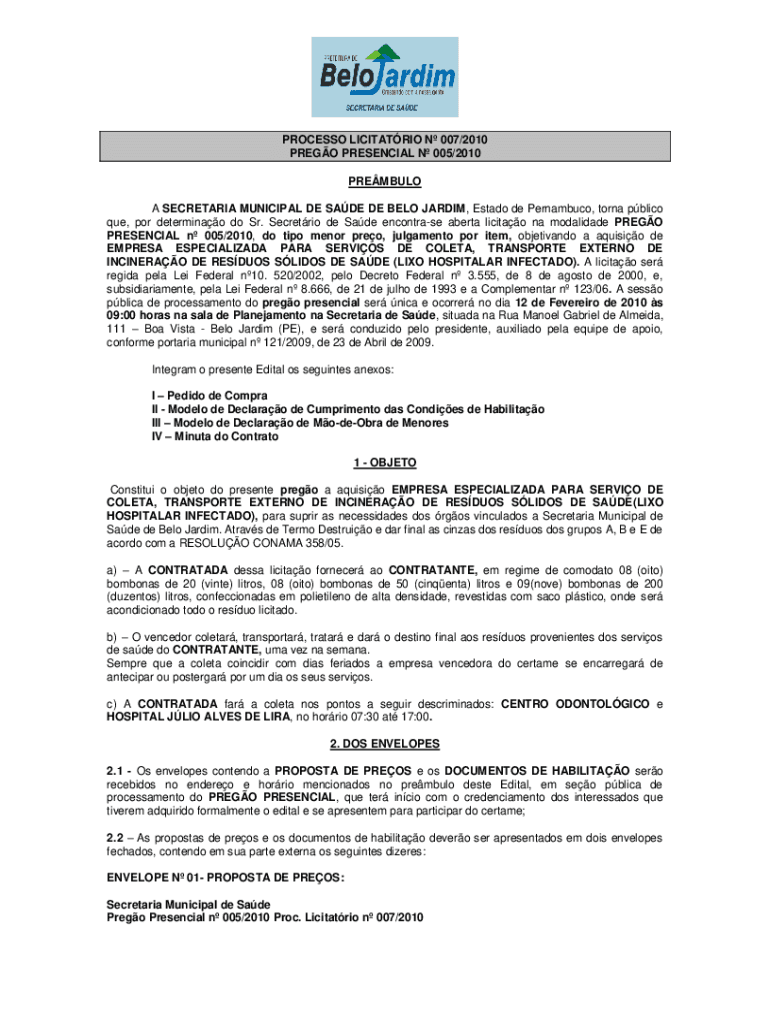 PREFEITURA DE
Belo Jardim
Crescendo com a nossa gente
SECRETARIA DE SAÚDE

PROCESSO LICITATÓRIO Nº 007/2010
PREGÃO PRESENCIAL Nº 005/2010

PREÂMBULO

A SECRETARIA MUNICIPAL DE SAÚDE DE BELO JARDIM, Estado de Pernambuco, torna público que, por determinação do Sr. Secretário de Saúde encontra-se aberta licitação na modalidade PREGÃO PRESENCIAL nº 005/2010, do tipo menor preço, julgamento por item, objetivando a aquisição de EMPRESA ESPECIALIZADA PARA SERVIÇOS DE COLETA, TRANSPORTE EXTERNO DE INCINERAÇÃO DE RESÍDUOS SÓLIDOS DE SAÚDE (LIXO HOSPITALAR INFECTADO). A licitação será regida pela Lei Federal nº10. 520/2002, pelo Decreto Federal nº 3.555, de 8 de agosto de 2000, e, subsidiariamente, pela Lei Federal nº 8.666, de 21 de julho de 1993 e a Complementar nº 123/06. A sessão pública de processamento do pregão presencial será única e ocorrerá no dia 12 de Fevereiro de 2010 às 09:00 horas na sala de Planejamento na Secretaria de Saúde, situada na Rua Manoel Gabriel de Almeida, 111 – Boa Vista - Belo Jardim (PE), e será conduzido pelo presidente, auxiliado pela equipe de apoio, conforme portaria municipal nº 121/2009, de 23 de Abril de 2009.

Integram o presente Edital os seguintes anexos:

I – Pedido de Compra
II - Modelo de Declaração de Cumprimento das Condições de Habilitação
III – Modelo de Declaração de Mão-de-Obra de Menores
IV – Minuta do Contrato

1 - OBJETO

Constitui o objeto do presente pregão a aquisição EMPRESA ESPECIALIZADA PARA SERVIÇO DE COLETA, TRANSPORTE EXTERNO DE INCINERAÇÃO DE RESÍDUOS SÓLIDOS DE SAÚDE(LIXO HOSPITALAR INFECTADO), para suprir as necessidades dos órgãos vinculados a Secretaria Municipal de Saúde de Belo Jardim. Através de Termo Destruição e dar final as cinzas dos resíduos dos grupos A, B e E de acordo com a RESOLUÇÃO CONAMA 358/05.

a) – A CONTRATADA dessa licitação fornecerá ao CONTRATANTE, em regime de comodato 08 (oito) bombonas de 20 (vinte) litros, 08 (oito) bombonas de 50 (cinqüenta) litros e 09(nove) bombonas de 200 (duzentos) litros, confeccionadas em polietileno de alta densidade, revestidas com saco plástico, onde será acondicionado todo o resíduo licitado.

b) – O vencedor coletará, transportará, tratará e dará o destino final aos resíduos provenientes dos serviços de saúde do CONTRATANTE, uma vez na semana.
Sempre que a coleta coincidir com dias feriados a empresa vencedora do certame se encarregará de antecipar ou postergará por um dia os seus serviços.

c) A CONTRATADA fará a coleta nos pontos a seguir descriminados: CENTRO ODONTOLÓGICO e HOSPITAL JÚLIO ALVES DE LIRA, no horário 07:30 até 17:00.

2. DOS ENVELOPES

2.1 - Os envelopes contendo a PROPOSTA DE PREÇOS e os DOCUMENTOS DE HABILITAÇÃO serão recebidos no endereço e horário mencionados no preâmbulo deste Edital, em seção pública de processamento do PREGÃO PRESENCIAL, que terá início com o credenciamento dos interessados que tiverem adquirido formalmente o edital e se apresentem para participar do certame;

2.2 – As propostas de preços e os documentos de habilitação deverão ser apresentados em dois envelopes fechados, contendo em sua parte externa os seguintes dizeres:

ENVELOPE Nº 01- PROPOSTA DE PREÇOS:

Secretaria Municipal de Saúde
Pregão Presencial nº 005/2010 Proc. Licitatório nº 007/2010